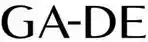 GA-DE